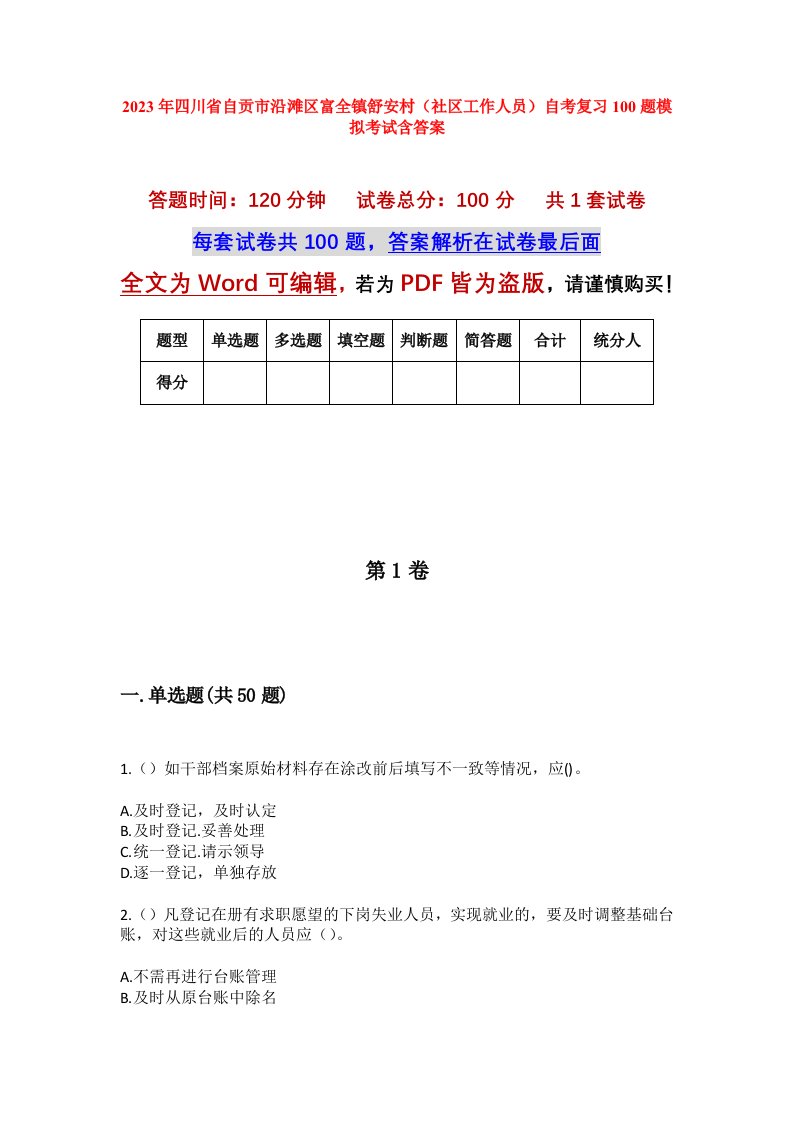 2023年四川省自贡市沿滩区富全镇舒安村（社区工作人员）自考复习100题模拟考试含答案

答题时间：120分钟　试卷总分：100分　共1套试卷

每套试卷共100题，答案解析在试卷最后面

全文为Word可编辑，若为PDF皆为盗版，请谨慎购买！

| 题型 | 单选题 | 多选题 | 填空题 | 判断题 | 简答题 | 合计 | 统分人 |
|---|---|---|---|---|---|---|---|
| 得分 | | | | | | | |

第1卷

一.单选题(共50题)

1.（）如干部档案原始材料存在涂改前后填写不一致等情况，应()。

A.及时登记，及时认定
B.及时登记.妥善处理
C.统一登记.请示领导
D.逐一登记，单独存放

2.（）凡登记在册有求职愿望的下岗失业人员，实现就业的，要及时调整基础台账，对这些就业后的人员应（）。

A.不需再进行台账管理
B.及时从原台账中除名